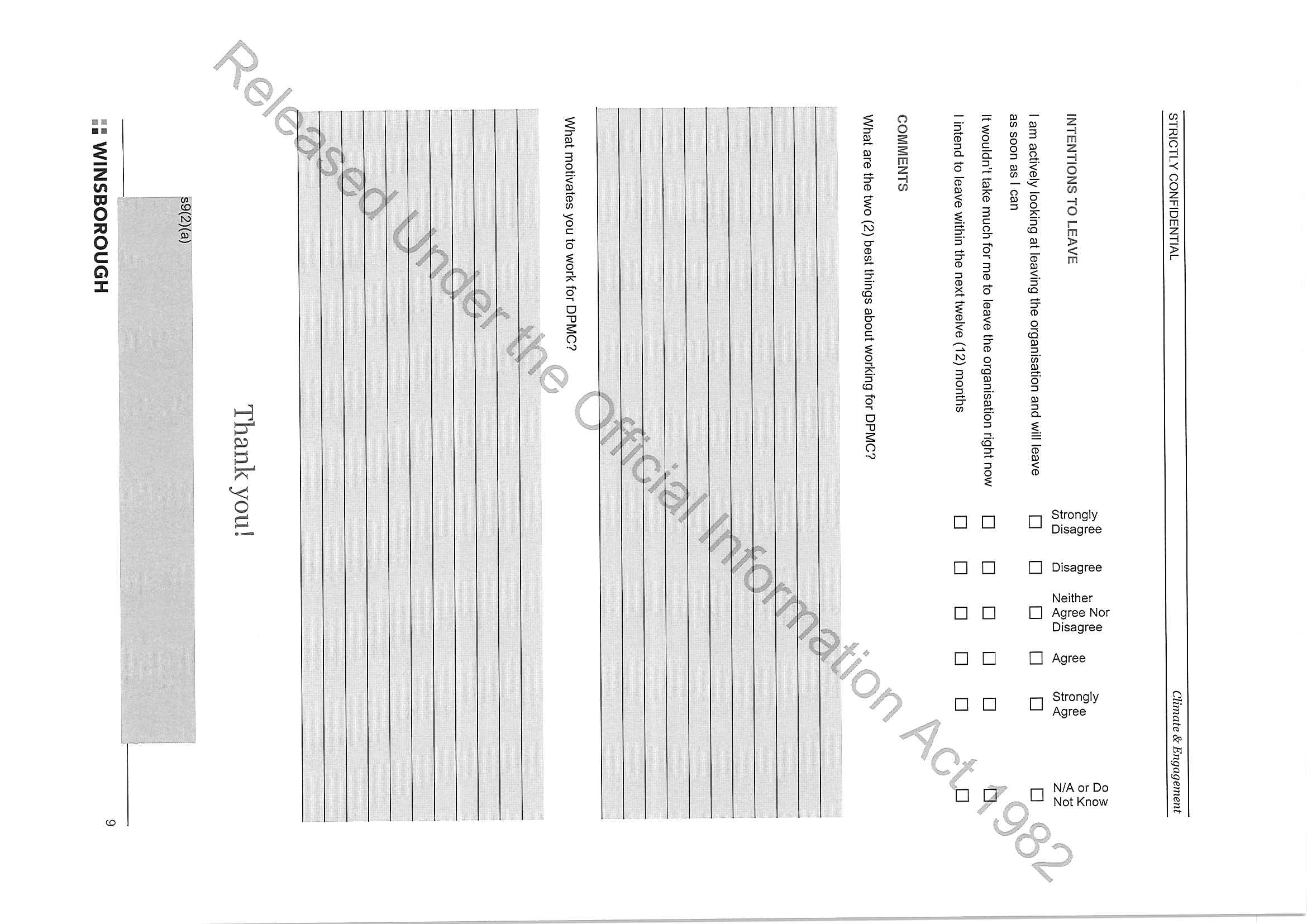 STRICTLY CONFIDENTIAL

Climate & Engagement

INTENTIONS TO LEAVE

| | Strongly Disagree | Disagree | Neither Agree Nor Disagree | Agree | Strongly Agree | N/A or Do Not Know |
|---|---|---|---|---|---|---|
| I am actively looking at leaving the organisation and will leave as soon as I can | ☐ | ☐ | ☐ | ☐ | ☐ | ☐ |
| It wouldn't take much for me to leave the organisation right now | ☐ | ☐ | ☐ | ☐ | ☐ | ☐ |
| I intend to leave within the next twelve (12) months | ☐ | ☐ | ☐ | ☐ | ☐ | ☐ |

COMMENTS

What are the two (2) best things about working for DPMC?

What motivates you to work for DPMC?

Thank you!

s9(2)(a)

WINSBOROUGH

9

Released Under the Official Information Act 1982